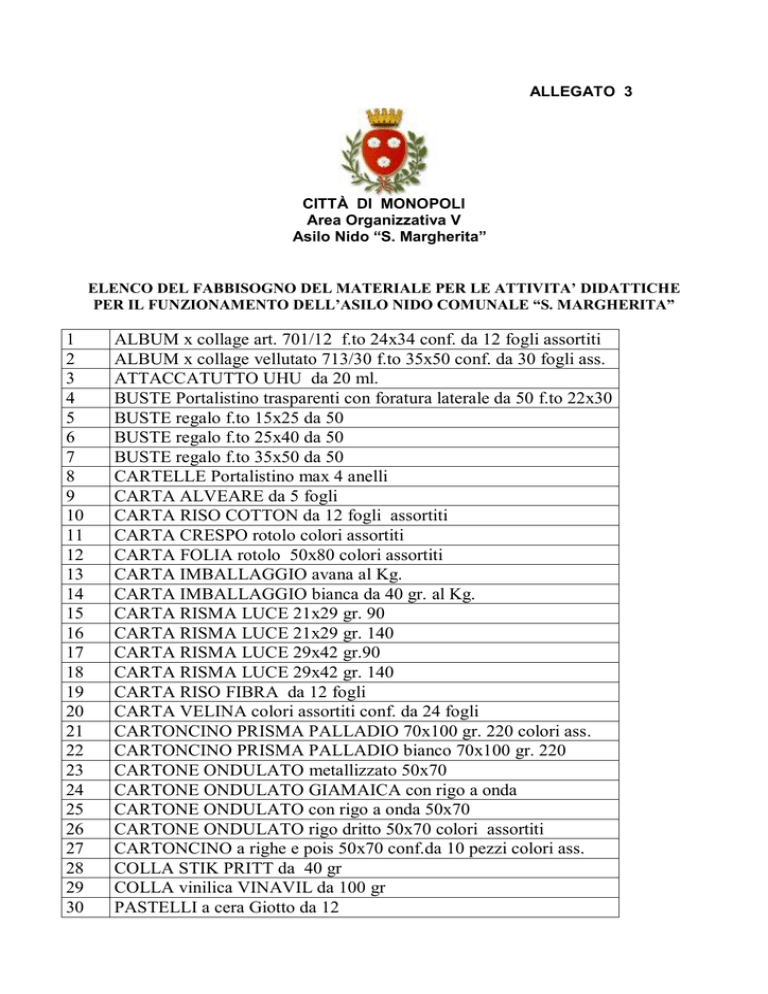 ALLEGATO 3

CITTÀ DI MONOPOLI
Area Organizzativa V
Asilo Nido “S. Margherita”

ELENCO DEL FABBISOGNO DEL MATERIALE PER LE ATTIVITA’ DIDATTICHE PER IL FUNZIONAMENTO DELL’ASILO NIDO COMUNALE “S. MARGHERITA”

| | |
|---|---|
| 1 | ALBUM x collage art. 701/12 f.to 24x34 conf. da 12 fogli assortiti |
| 2 | ALBUM x collage vellutato 713/30 f.to 35x50 conf. da 30 fogli ass. |
| 3 | ATTACCATUTTO UHU da 20 ml. |
| 4 | BUSTE Portalistino trasparenti con foratura laterale da 50 f.to 22x30 |
| 5 | BUSTE regalo f.to 15x25 da 50 |
| 6 | BUSTE regalo f.to 25x40 da 50 |
| 7 | BUSTE regalo f.to 35x50 da 50 |
| 8 | CARTELLE Portalistino max 4 anelli |
| 9 | CARTA ALVEARE da 5 fogli |
| 10 | CARTA RISO COTTON da 12 fogli assortiti |
| 11 | CARTA CRESPO rotolo colori assortiti |
| 12 | CARTA FOLIA rotolo 50x80 colori assortiti |
| 13 | CARTA IMBALLAGGIO avana al Kg. |
| 14 | CARTA IMBALLAGGIO bianca da 40 gr. al Kg. |
| 15 | CARTA RISMA LUCE 21x29 gr. 90 |
| 16 | CARTA RISMA LUCE 21x29 gr. 140 |
| 17 | CARTA RISMA LUCE 29x42 gr.90 |
| 18 | CARTA RISMA LUCE 29x42 gr. 140 |
| 19 | CARTA RISO FIBRA da 12 fogli |
| 20 | CARTA VELINA colori assortiti conf. da 24 fogli |
| 21 | CARTONCINO PRISMA PALLADIO 70x100 gr. 220 colori ass. |
| 22 | CARTONCINO PRISMA PALLADIO bianco 70x100 gr. 220 |
| 23 | CARTONE ONDULATO metallizzato 50x70 |
| 24 | CARTONE ONDULATO GIAMAICA con rigo a onda |
| 25 | CARTONE ONDULATO con rigo a onda 50x70 |
| 26 | CARTONE ONDULATO rigo dritto 50x70 colori assortiti |
| 27 | CARTONCINO a righe e pois 50x70 conf.da 10 pezzi colori ass. |
| 28 | COLLA STIK PRITT da 40 gr |
| 29 | COLLA vinilica VINAVIL da 100 gr |
| 30 | PASTELLI a cera Giotto da 12 |